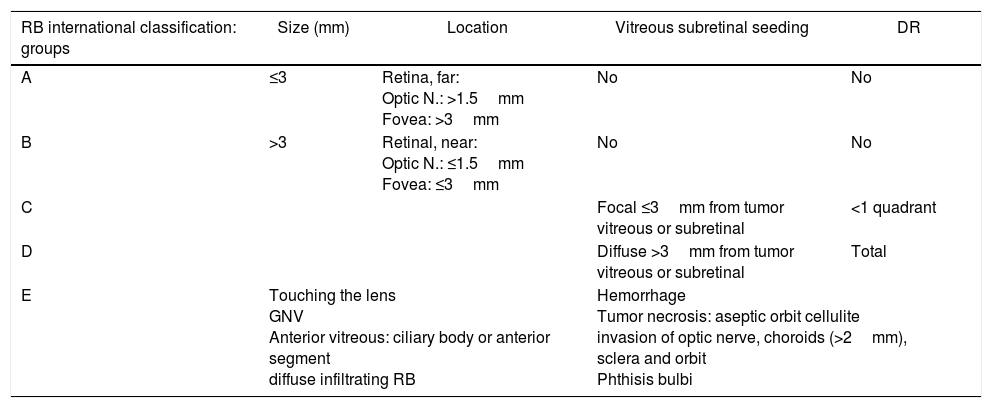 | RB international classification: groups | Size (mm) | Location | Vitreous subretinal seeding | DR |
|---|---|---|---|---|
| A | ≤3 | Retina, far: Optic N.: >1.5 mm Fovea: >3 mm | No | No |
| B | >3 | Retinal, near: Optic N.: ≤1.5 mm Fovea: ≤3 mm | No | No |
| C | | | Focal ≤3 mm from tumor vitreous or subretinal | <1 quadrant |
| D | | | Diffuse >3 mm from tumor vitreous or subretinal | Total |
| E | Touching the lens GNV Anterior vitreous: ciliary body or anterior segment diffuse infiltrating RB | | Hemorrhage Tumor necrosis: aseptic orbit cellulite invasion of optic nerve, choroids (>2 mm), sclera and orbit Phthisis bulbi | |